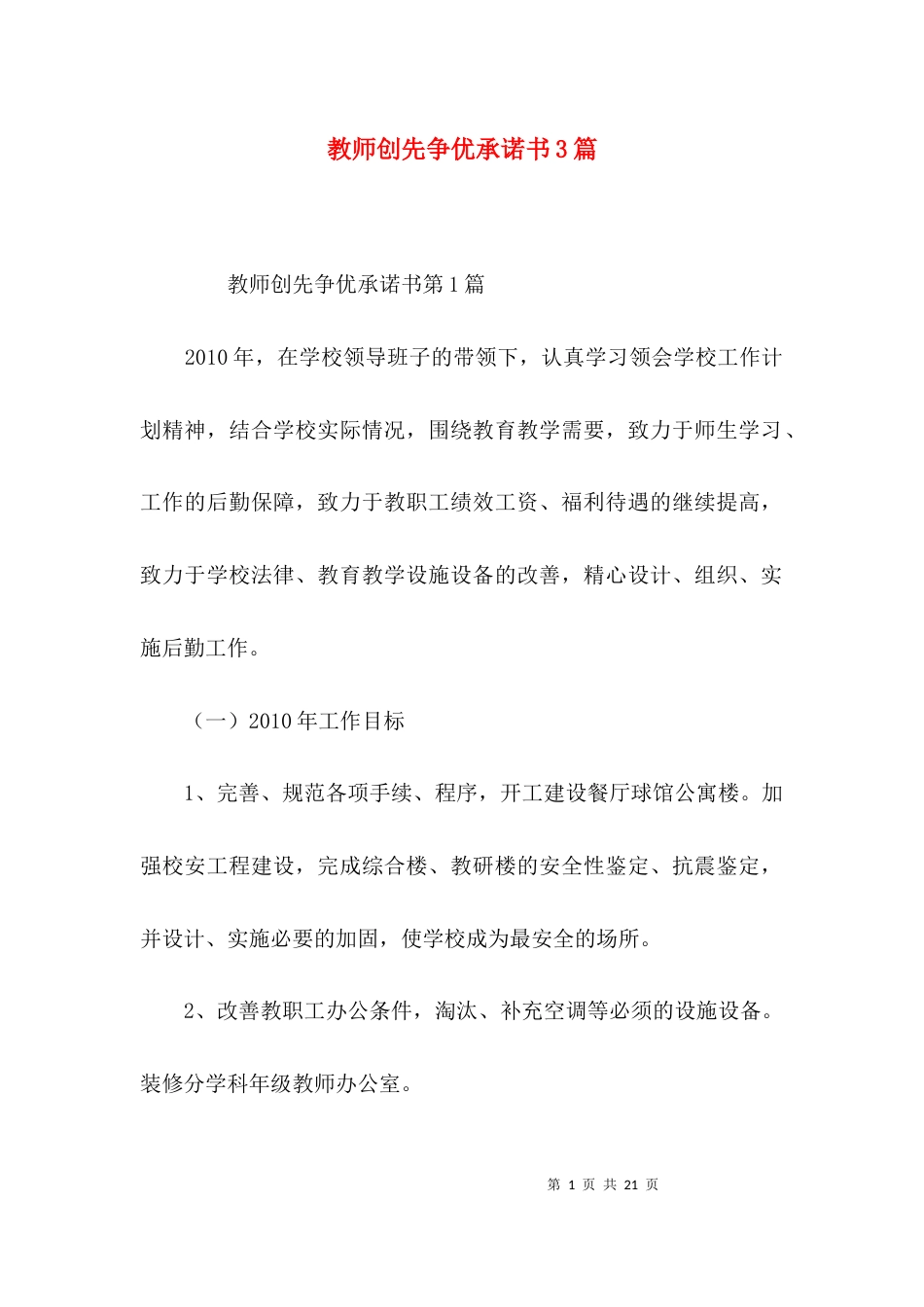 教师创先争优承诺书3篇

教师创先争优承诺书第1篇

2010年，在学校领导班子的带领下，认真学习领会学校工作计划精神，结合学校实际情况，围绕教育教学需要，致力于师生学习、工作的后勤保障，致力于教职工绩效工资、福利待遇的继续提高，致力于学校法律、教育教学设施设备的改善，精心设计、组织、实施后勤工作。

（一）2010年工作目标

1、完善、规范各项手续、程序，开工建设餐厅球馆公寓楼。加强校安工程建设，完成综合楼、教研楼的安全性鉴定、抗震鉴定，并设计、实施必要的加固，使学校成为最安全的场所。

2、改善教职工办公条件，淘汰、补充空调等必须的设施设备。装修分学科年级教师办公室。

第 1 页 共 21 页